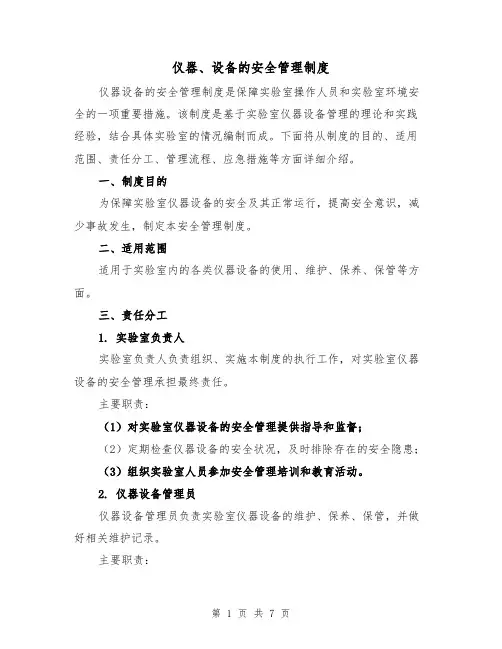 仪器、设备的安全管理制度

仪器设备的安全管理制度是保障实验室操作人员和实验室环境安全的一项重要措施。该制度是基于实验室仪器设备管理的理论和实践经验，结合具体实验室的情况编制而成。下面将从制度的目的、适用范围、责任分工、管理流程、应急措施等方面详细介绍。

一、制度目的

为保障实验室仪器设备的安全及其正常运行，提高安全意识，减少事故发生，制定本安全管理制度。

二、适用范围

适用于实验室内的各类仪器设备的使用、维护、保养、保管等方面。

三、责任分工

1. 实验室负责人

实验室负责人负责组织、实施本制度的执行工作，对实验室仪器设备的安全管理承担最终责任。

主要职责：

（1）对实验室仪器设备的安全管理提供指导和监督；

（2）定期检查仪器设备的安全状况，及时排除存在的安全隐患；

（3）组织实验室人员参加安全管理培训和教育活动。

2. 仪器设备管理员

仪器设备管理员负责实验室仪器设备的维护、保养、保管，并做好相关维护记录。

主要职责：

第 1 页 共 7 页